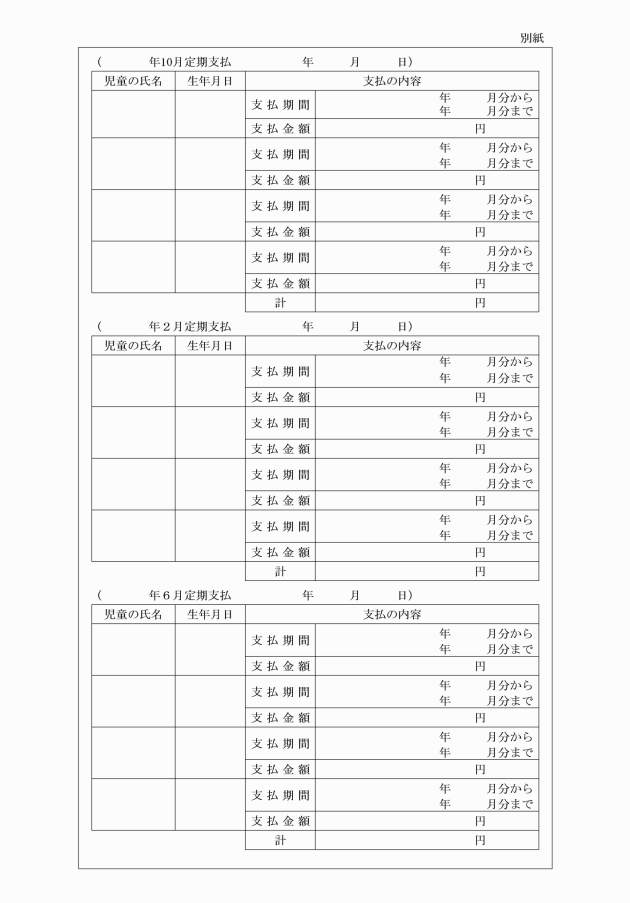 別紙

（　　年10月定期支払　　　年　　月　　日）

| 児童の氏名 | 生年月日 | 支払の内容 | |
|---|---|---|---|
| | | 支払期間 | 年　月分から 年　月分まで |
| | | 支払金額 | 円 |
| | | 支払期間 | 年　月分から 年　月分まで |
| | | 支払金額 | 円 |
| | | 支払期間 | 年　月分から 年　月分まで |
| | | 支払金額 | 円 |
| | | 支払期間 | 年　月分から 年　月分まで |
| | | 支払金額 | 円 |
| | | 計 | 円 |

（　　年２月定期支払　　　年　　月　　日）

| 児童の氏名 | 生年月日 | 支払の内容 | |
|---|---|---|---|
| | | 支払期間 | 年　月分から 年　月分まで |
| | | 支払金額 | 円 |
| | | 支払期間 | 年　月分から 年　月分まで |
| | | 支払金額 | 円 |
| | | 支払期間 | 年　月分から 年　月分まで |
| | | 支払金額 | 円 |
| | | 支払期間 | 年　月分から 年　月分まで |
| | | 支払金額 | 円 |
| | | 計 | 円 |

（　　年６月定期支払　　　年　　月　　日）

| 児童の氏名 | 生年月日 | 支払の内容 | |
|---|---|---|---|
| | | 支払期間 | 年　月分から 年　月分まで |
| | | 支払金額 | 円 |
| | | 支払期間 | 年　月分から 年　月分まで |
| | | 支払金額 | 円 |
| | | 支払期間 | 年　月分から 年　月分まで |
| | | 支払金額 | 円 |
| | | 支払期間 | 年　月分から 年　月分まで |
| | | 支払金額 | 円 |
| | | 計 | 円 |